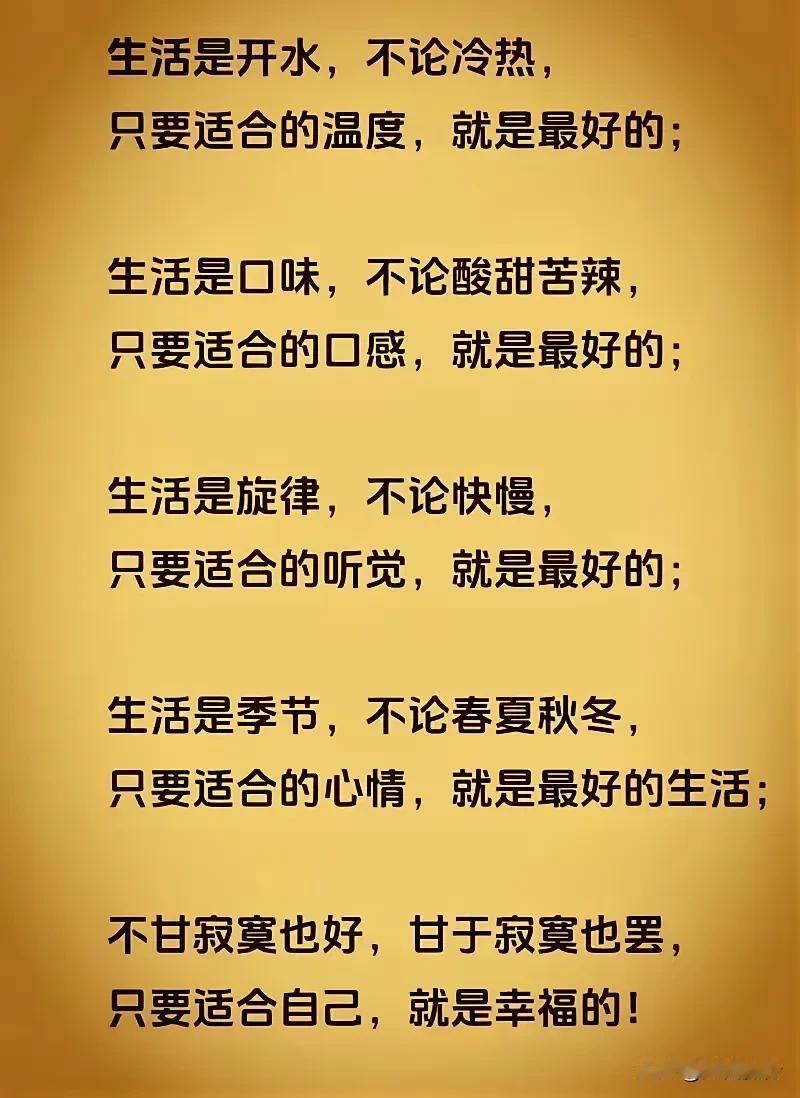 生活是开水，不论冷热，
只要适合的温度，就是最好的；

生活是口味，不论酸甜苦辣，
只要适合的口感，就是最好的；

生活是旋律，不论快慢，
只要适合的听觉，就是最好的；

生活是季节，不论春夏秋冬，
只要适合的心情，就是最好的生活；

不甘寂寞也好，甘于寂寞也罢，
只要适合自己，就是幸福的！